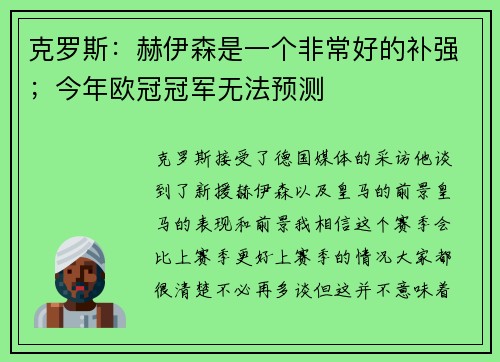 克罗斯：赫伊森是一个非常好的补强；今年欧冠冠军无法预测

克罗斯接受了德国媒体的采访他谈到了新援赫伊森以及皇马的前景皇马的表现和前景我相信这个赛季会比上赛季更好上赛季的情况大家都很清楚不必再多谈但这并不意味着